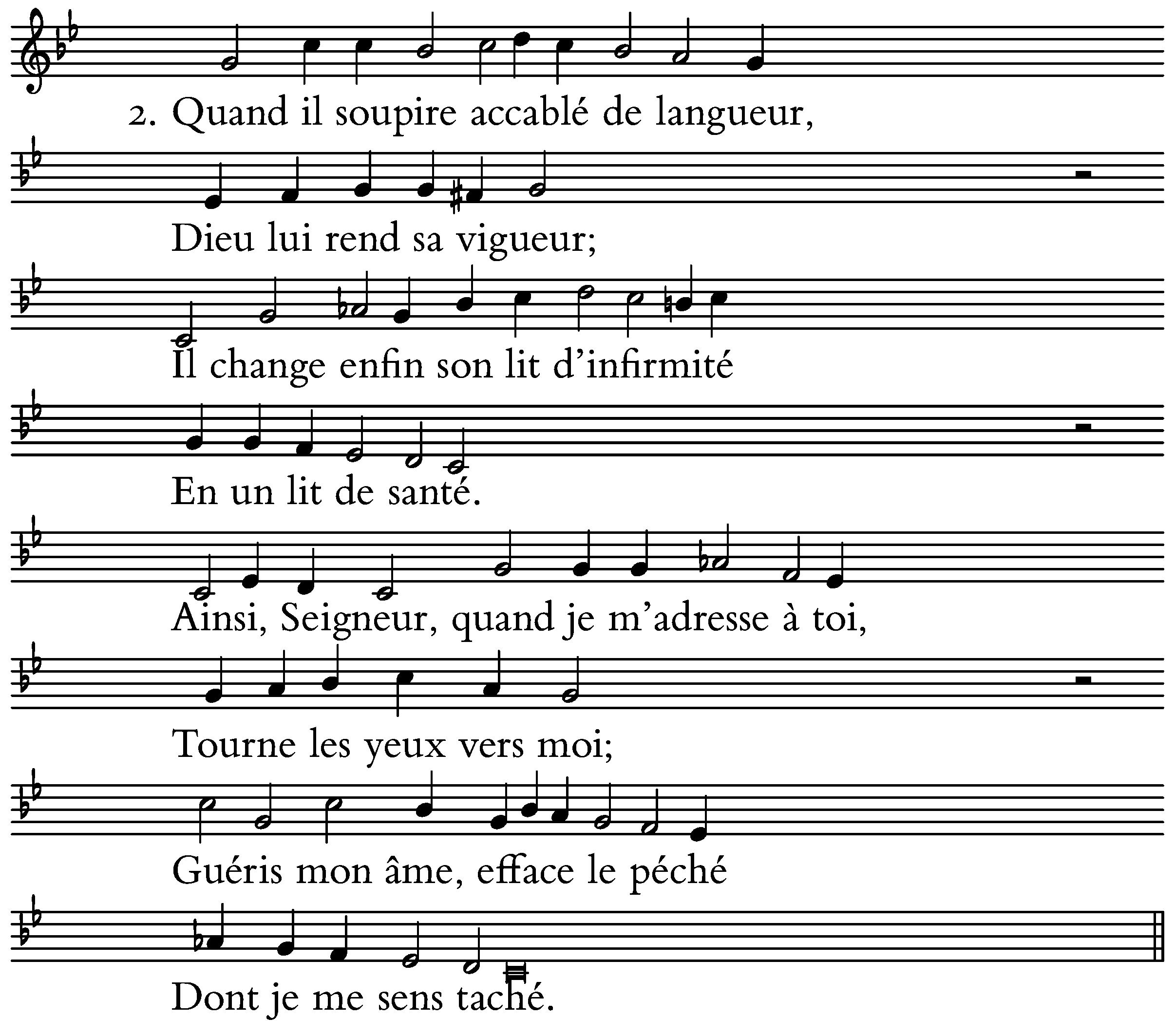 2. Quand il soupire accablé de langueur,

Dieu lui rend sa vigueur;

Il change enfin son lit d'infirmité

En un lit de santé.

Ainsi, Seigneur, quand je m'adresse à toi,

Tourne les yeux vers moi;

Guéris mon âme, efface le péché

Dont je me sens taché.